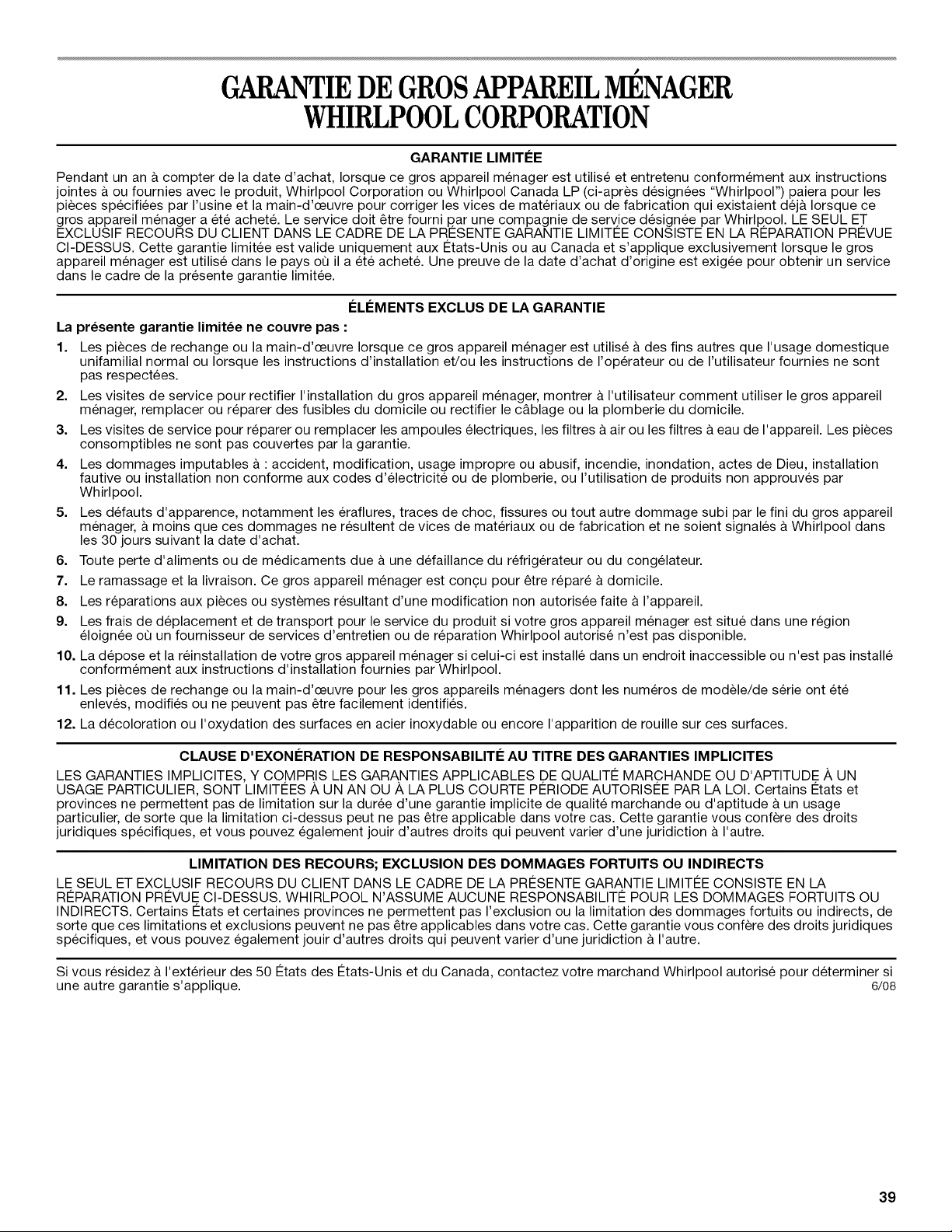 GARANTIE DE GROS APPAREIL MÉNAGER
WHIRLPOOL CORPORATION

GARANTIE LIMITÉE

Pendant un an à compter de la date d'achat, lorsque ce gros appareil ménager est utilisé et entretenu conformément aux instructions jointes à ou fournies avec le produit, Whirlpool Corporation ou Whirlpool Canada LP (ci-après désignées "Whirlpool") paiera pour les pièces spécifiées par l'usine et la main-d'œuvre pour corriger les vices de matériaux ou de fabrication qui existaient déjà lorsque ce gros appareil ménager a été acheté. Le service doit être fourni par une compagnie de service désignée par Whirlpool. LE SEUL ET EXCLUSIF RECOURS DU CLIENT DANS LE CADRE DE LA PRÉSENTE GARANTIE LIMITÉE CONSISTE EN LA RÉPARATION PRÉVUE CI-DESSUS. Cette garantie limitée est valide uniquement aux États-Unis ou au Canada et s'applique exclusivement lorsque le gros appareil ménager est utilisé dans le pays où il a été acheté. Une preuve de la date d'achat d'origine est exigée pour obtenir un service dans le cadre de la présente garantie limitée.

ÉLÉMENTS EXCLUS DE LA GARANTIE

La présente garantie limitée ne couvre pas :

1. Les pièces de rechange ou la main-d'œuvre lorsque ce gros appareil ménager est utilisé à des fins autres que l'usage domestique unifamilial normal ou lorsque les instructions d'installation et/ou les instructions de l'opérateur ou de l'utilisateur fournies ne sont pas respectées.
2. Les visites de service pour rectifier l'installation du gros appareil ménager, montrer à l'utilisateur comment utiliser le gros appareil ménager, remplacer ou réparer des fusibles du domicile ou rectifier le câblage ou la plomberie du domicile.
3. Les visites de service pour réparer ou remplacer les ampoules électriques, les filtres à air ou les filtres à eau de l'appareil. Les pièces consomptibles ne sont pas couvertes par la garantie.
4. Les dommages imputables à : accident, modification, usage impropre ou abusif, incendie, inondation, actes de Dieu, installation fautive ou installation non conforme aux codes d'électricité ou de plomberie, ou l'utilisation de produits non approuvés par Whirlpool.
5. Les défauts d'apparence, notamment les éraflures, traces de choc, fissures ou tout autre dommage subi par le fini du gros appareil ménager, à moins que ces dommages ne résultent de vices de matériaux ou de fabrication et ne soient signalés à Whirlpool dans les 30 jours suivant la date d'achat.
6. Toute perte d'aliments ou de médicaments due à une défaillance du réfrigérateur ou du congélateur.
7. Le ramassage et la livraison. Ce gros appareil ménager est conçu pour être réparé à domicile.
8. Les réparations aux pièces ou systèmes résultant d'une modification non autorisée faite à l'appareil.
9. Les frais de déplacement et de transport pour le service du produit si votre gros appareil ménager est situé dans une région éloignée où un fournisseur de services d'entretien ou de réparation Whirlpool autorisé n'est pas disponible.
10. La dépose et la réinstallation de votre gros appareil ménager si celui-ci est installé dans un endroit inaccessible ou n'est pas installé conformément aux instructions d'installation fournies par Whirlpool.
11. Les pièces de rechange ou la main-d'œuvre pour les gros appareils ménagers dont les numéros de modèle/de série ont été enlevés, modifiés ou ne peuvent pas être facilement identifiés.
12. La décoloration ou l'oxydation des surfaces en acier inoxydable ou encore l'apparition de rouille sur ces surfaces.

CLAUSE D'EXONÉRATION DE RESPONSABILITÉ AU TITRE DES GARANTIES IMPLICITES

LES GARANTIES IMPLICITES, Y COMPRIS LES GARANTIES APPLICABLES DE QUALITÉ MARCHANDE OU D'APTITUDE À UN USAGE PARTICULIER, SONT LIMITÉES À UN AN OU À LA PLUS COURTE PÉRIODE AUTORISÉE PAR LA LOI. Certains États et provinces ne permettent pas de limitation sur la durée d'une garantie implicite de qualité marchande ou d'aptitude à un usage particulier, de sorte que la limitation ci-dessus peut ne pas être applicable dans votre cas. Cette garantie vous confère des droits juridiques spécifiques, et vous pouvez également jouir d'autres droits qui peuvent varier d'une juridiction à l'autre.

LIMITATION DES RECOURS; EXCLUSION DES DOMMAGES FORTUITS OU INDIRECTS

LE SEUL ET EXCLUSIF RECOURS DU CLIENT DANS LE CADRE DE LA PRÉSENTE GARANTIE LIMITÉE CONSISTE EN LA RÉPARATION PRÉVUE CI-DESSUS. WHIRLPOOL N'ASSUME AUCUNE RESPONSABILITÉ POUR LES DOMMAGES FORTUITS OU INDIRECTS. Certains États et certaines provinces ne permettent pas l'exclusion ou la limitation des dommages fortuits ou indirects, de sorte que ces limitations et exclusions peuvent ne pas être applicables dans votre cas. Cette garantie vous confère des droits juridiques spécifiques, et vous pouvez également jouir d'autres droits qui peuvent varier d'une juridiction à l'autre.

Si vous résidez à l'extérieur des 50 États des États-Unis et du Canada, contactez votre marchand Whirlpool autorisé pour déterminer si une autre garantie s'applique. 6/08

39